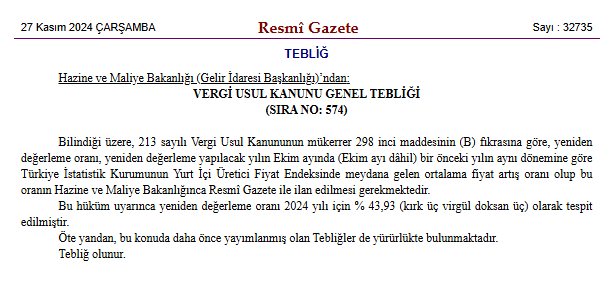 27 Kasım 2024 ÇARŞAMBA

Resmî Gazete

Sayı : 32735

TEBLİĞ

Hazine ve Maliye Bakanlığı (Gelir İdaresi Başkanlığı)'ndan:

VERGİ USUL KANUNU GENEL TEBLİĞİ

(SIRA NO: 574)

Bilindiği üzere, 213 sayılı Vergi Usul Kanununun mükerrer 298 inci maddesinin (B) fıkrasına göre, yeniden değerleme oranı, yeniden değerleme yapılacak yılın Ekim ayında (Ekim ayı dâhil) bir önceki yılın aynı dönemine göre Türkiye İstatistik Kurumunun Yurt İçi Üretici Fiyat Endeksinde meydana gelen ortalama fiyat artış oranı olup bu oranın Hazine ve Maliye Bakanlığınca Resmî Gazete ile ilan edilmesi gerekmektedir.

Bu hüküm uyarınca yeniden değerleme oranı 2024 yılı için % 43,93 (kırk üç virgül doksan üç) olarak tespit edilmiştir.

Öte yandan, bu konuda daha önce yayımlanmış olan Tebliğler de yürürlükte bulunmaktadır.

Tebliğ olunur.